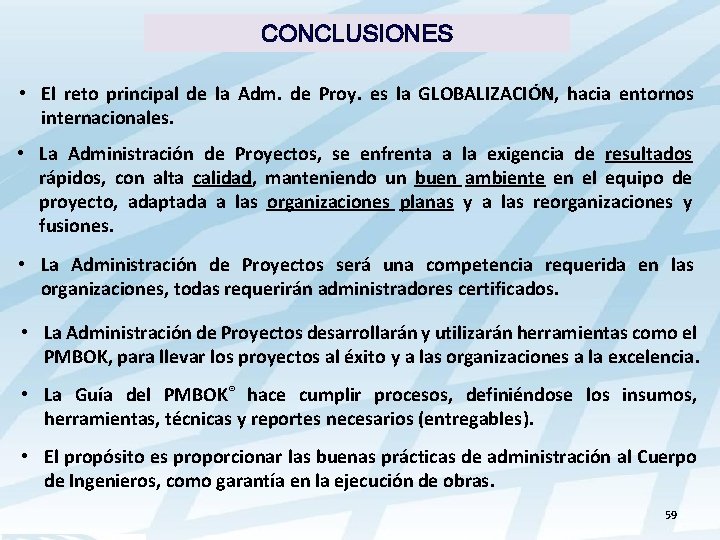 CONCLUSIONES

• El reto principal de la Adm. de Proy. es la GLOBALIZACIÓN, hacia entornos internacionales.

• La Administración de Proyectos, se enfrenta a la exigencia de resultados rápidos, con alta calidad, manteniendo un buen ambiente en el equipo de proyecto, adaptada a las organizaciones planas y a las reorganizaciones y fusiones.

• La Administración de Proyectos será una competencia requerida en las organizaciones, todas requerirán administradores certificados.

• La Administración de Proyectos desarrollarán y utilizarán herramientas como el PMBOK, para llevar los proyectos al éxito y a las organizaciones a la excelencia.

• La Guía del PMBOK© hace cumplir procesos, definiéndose los insumos, herramientas, técnicas y reportes necesarios (entregables).

• El propósito es proporcionar las buenas prácticas de administración al Cuerpo de Ingenieros, como garantía en la ejecución de obras.

59